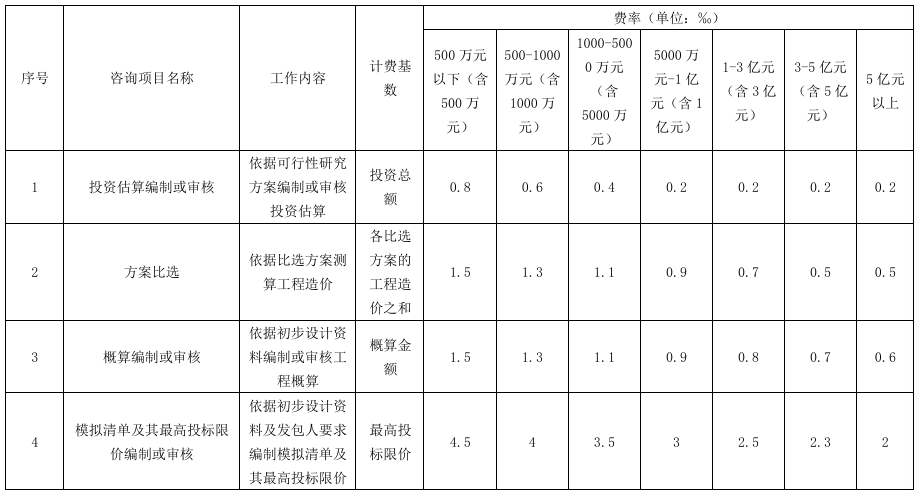 | 序号 | 咨询项目名称 | 工作内容 | 计费基数 | 费率（单位：‰） | | | | | | |
|---|---|---|---|---|---|---|---|---|---|---|
| | | | | 500 万元以下（含 500 万元） | 500-1000 万元（含 1000 万元） | 1000-5000 万元（含 5000 万元） | 5000 万元-1 亿元（含 1 亿元） | 1-3 亿元（含 3 亿元） | 3-5 亿元（含 5 亿元） | 5 亿元以上 |
| 1 | 投资估算编制或审核 | 依据可行性研究方案编制或审核投资估算 | 投资总额 | 0.8 | 0.6 | 0.4 | 0.2 | 0.2 | 0.2 | 0.2 |
| 2 | 方案比选 | 依据比选方案测算工程造价 | 各比选方案的工程造价之和 | 1.5 | 1.3 | 1.1 | 0.9 | 0.7 | 0.5 | 0.5 |
| 3 | 概算编制或审核 | 依据初步设计资料编制或审核工程概算 | 概算金额 | 1.5 | 1.3 | 1.1 | 0.9 | 0.8 | 0.7 | 0.6 |
| 4 | 模拟清单及其最高投标限价编制或审核 | 依据初步设计资料及发包人要求编制模拟清单及其最高投标限价 | 最高投标限价 | 4.5 | 4 | 3.5 | 3 | 2.5 | 2.3 | 2 |